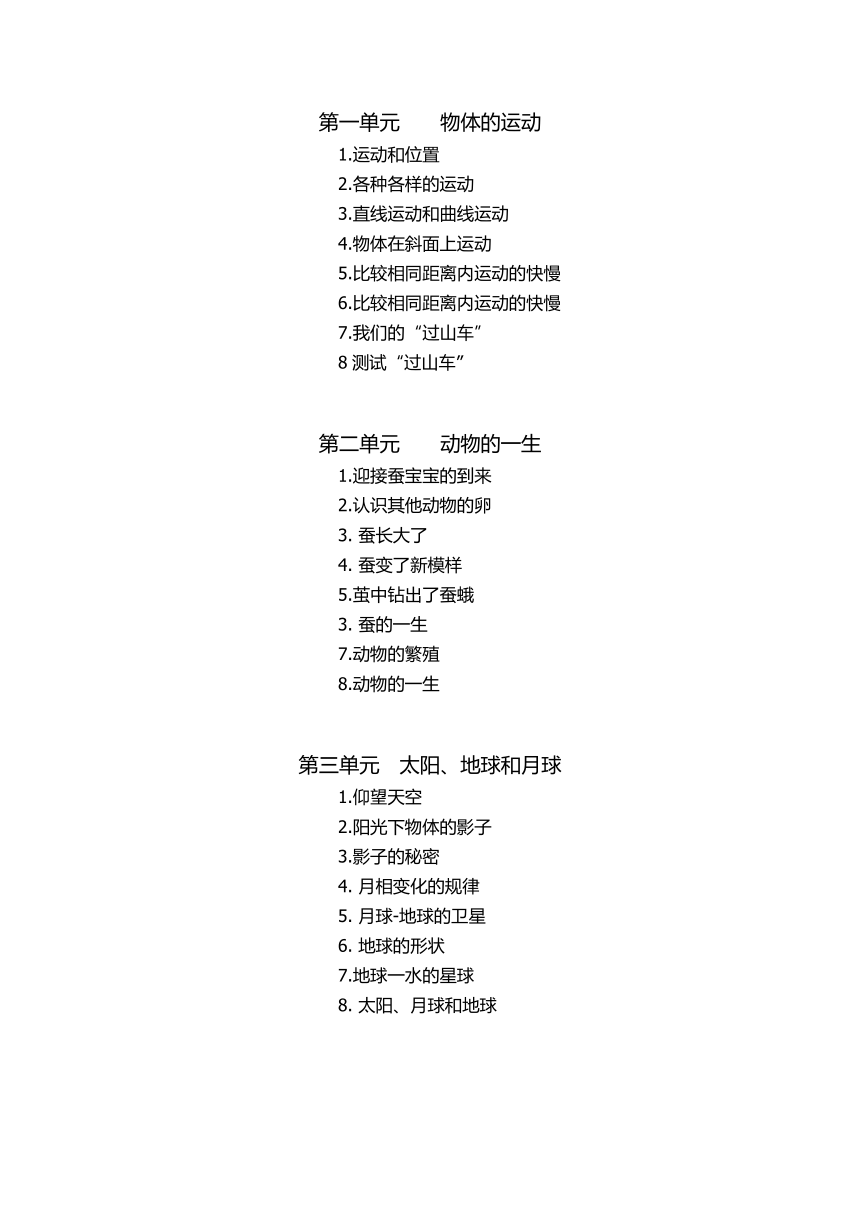 第一单元　　物体的运动

1.运动和位置
2.各种各样的运动
3.直线运动和曲线运动
4.物体在斜面上运动
5.比较相同距离内运动的快慢
6.比较相同距离内运动的快慢
7.我们的“过山车”
8 测试“过山车”

第二单元　　动物的一生

1.迎接蚕宝宝的到来
2.认识其他动物的卵
3. 蚕长大了
4. 蚕变了新模样
5.茧中钻出了蚕蛾
3. 蚕的一生
7.动物的繁殖
8.动物的一生

第三单元　太阳、地球和月球

1.仰望天空
2.阳光下物体的影子
3.影子的秘密
4. 月相变化的规律
5. 月球-地球的卫星
6. 地球的形状
7.地球一水的星球
8. 太阳、月球和地球